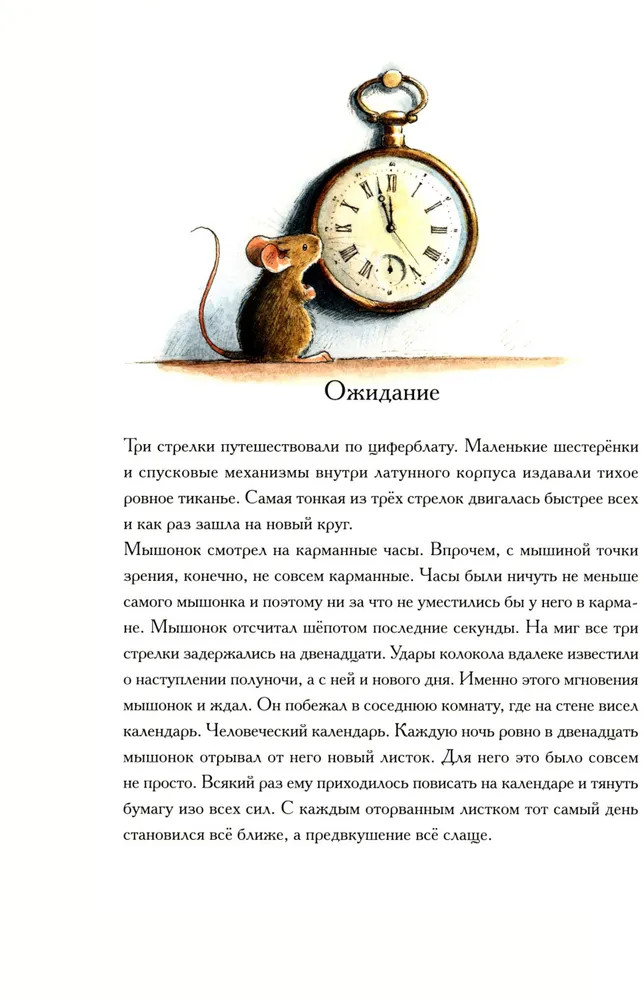 Ожидание

Три стрелки путешествовали по циферблату. Маленькие шестерёнки и спусковые механизмы внутри латунного корпуса издавали тихое ровное тиканье. Самая тонкая из трёх стрелок двигалась быстрее всех и как раз зашла на новый круг.

Мышонок смотрел на карманные часы. Впрочем, с мышиной точки зрения, конечно, не совсем карманные. Часы были ничуть не меньше самого мышонка и поэтому ни за что не уместились бы у него в кармане. Мышонок отсчитал шёпотом последние секунды. На миг все три стрелки задержались на двенадцати. Удары колокола вдалеке известили о наступлении полуночи, а с ней и нового дня. Именно этого мгновения мышонок и ждал. Он побежал в соседнюю комнату, где на стене висел календарь. Человеческий календарь. Каждую ночь ровно в двенадцать мышонок отрывал от него новый листок. Для него это было совсем не просто. Всякий раз ему приходилось повисать на календаре и тянуть бумагу изо всех сил. С каждым оторванным листком тот самый день становился всё ближе, а предвкушение всё слаще.